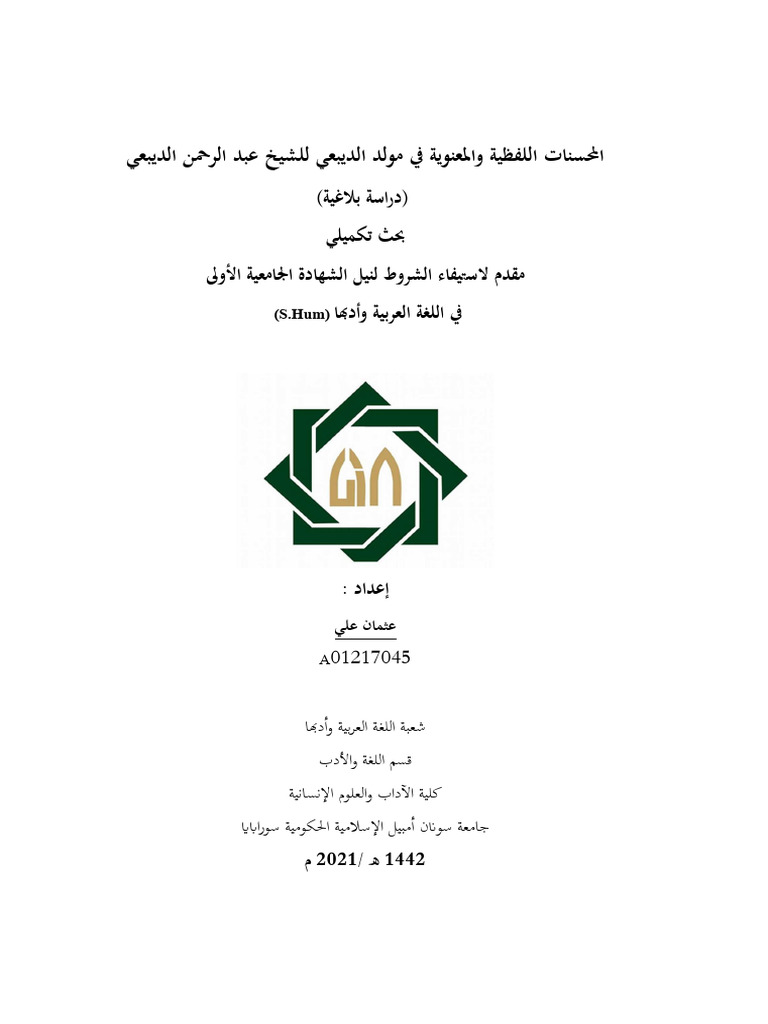 المحسنات اللفظية والمعنوية في مولد الديبعي للشيخ عبد الرحمن الديبعي

(دراسة بلاغية)

بحث تكميلي

مقدم لاستيفاء الشروط لنيل الشهادة الجامعية الأولى

في اللغة العربية وأدبها (S.Hum)

إعداد :

عثمان علي

A01217045

شعبة اللغة العربية وأدبها

قسم اللغة والأدب

كلية الآداب والعلوم الإنسانية

جامعة سونان أمبيل الإسلامية الحكومية سورابايا

1442 هـ /2021 م